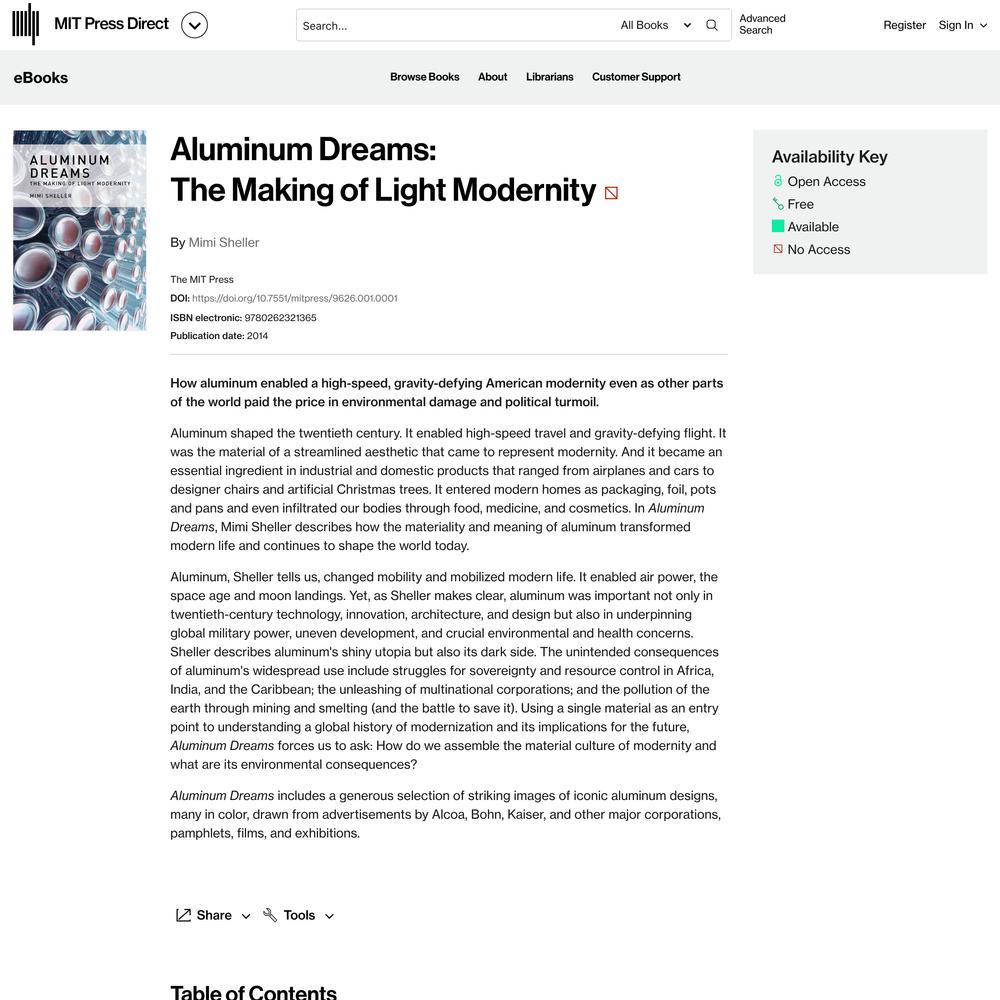 MIT Press Direct

Search...

All Books

Advanced Search

Register

Sign In

eBooks

Browse Books

About

Librarians

Customer Support

ALUMINUM DREAMS
THE MAKING OF LIGHT MODERNITY
MIMI SHELLER

Aluminum Dreams: The Making of Light Modernity

By Mimi Sheller

The MIT Press
DOI: https://doi.org/10.7551/mitpress/9626.001.0001
ISBN electronic: 9780262321365
Publication date: 2014

How aluminum enabled a high-speed, gravity-defying American modernity even as other parts of the world paid the price in environmental damage and political turmoil.

Aluminum shaped the twentieth century. It enabled high-speed travel and gravity-defying flight. It was the material of a streamlined aesthetic that came to represent modernity. And it became an essential ingredient in industrial and domestic products that ranged from airplanes and cars to designer chairs and artificial Christmas trees. It entered modern homes as packaging, foil, pots and pans and even infiltrated our bodies through food, medicine, and cosmetics. In Aluminum Dreams, Mimi Sheller describes how the materiality and meaning of aluminum transformed modern life and continues to shape the world today.

Aluminum, Sheller tells us, changed mobility and mobilized modern life. It enabled air power, the space age and moon landings. Yet, as Sheller makes clear, aluminum was important not only in twentieth-century technology, innovation, architecture, and design but also in underpinning global military power, uneven development, and crucial environmental and health concerns. Sheller describes aluminum's shiny utopia but also its dark side. The unintended consequences of aluminum's widespread use include struggles for sovereignty and resource control in Africa, India, and the Caribbean; the unleashing of multinational corporations; and the pollution of the earth through mining and smelting (and the battle to save it). Using a single material as an entry point to understanding a global history of modernization and its implications for the future, Aluminum Dreams forces us to ask: How do we assemble the material culture of modernity and what are its environmental consequences?

Aluminum Dreams includes a generous selection of striking images of iconic aluminum designs, many in color, drawn from advertisements by Alcoa, Bohn, Kaiser, and other major corporations, pamphlets, films, and exhibitions.

Share

Tools

Table of Contents

Availability Key
Open Access
Free
Available
No Access